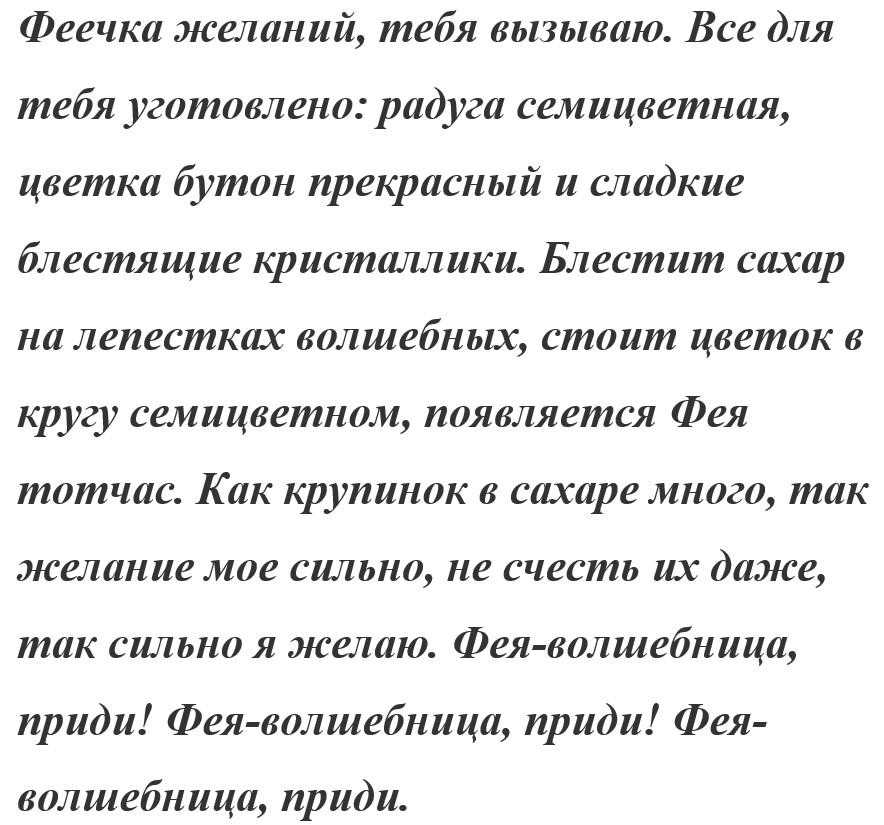 Феечка желаний, тебя вызываю. Все для тебя уготовлено: радуга семицветная, цветка бутон прекрасный и сладкие блестящие кристаллики. Блестит сахар на лепестках волшебных, стоит цветок в кругу семицветном, появляется Фея тотчас. Как крупинок в сахаре много, так желание мое сильно, не счесть их даже, так сильно я желаю. Фея-волшебница, приди! Фея-волшебница, приди! Фея-волшебница, приди.